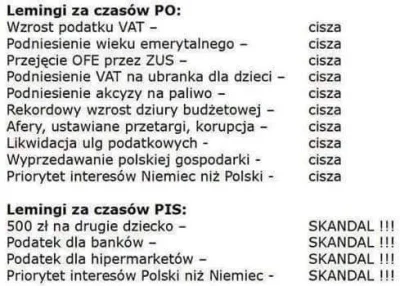 **Lemingi za czasów PO:**
Wzrost podatku VAT – cisza
Podniesienie wieku emerytalnego – cisza
Przejęcie OFE przez ZUS – cisza
Podniesienie VAT na ubranka dla dzieci – cisza
Podniesienie akcyzy na paliwo – cisza
Rekordowy wzrost dziury budżetowej – cisza
Afery, ustawiane przetargi, korupcja – cisza
Likwidacja ulg podatkowych - cisza
Wyprzedawanie polskiej gospodarki - cisza
Priorytet interesów Niemiec niż Polski - cisza

**Lemingi za czasów PIS:**
500 zł na drugie dziecko – SKANDAL !!!
Podatek dla banków – SKANDAL !!!
Podatek dla hipermarketów – SKANDAL !!!
Priorytet interesów Polski niż Niemiec - SKANDAL !!!